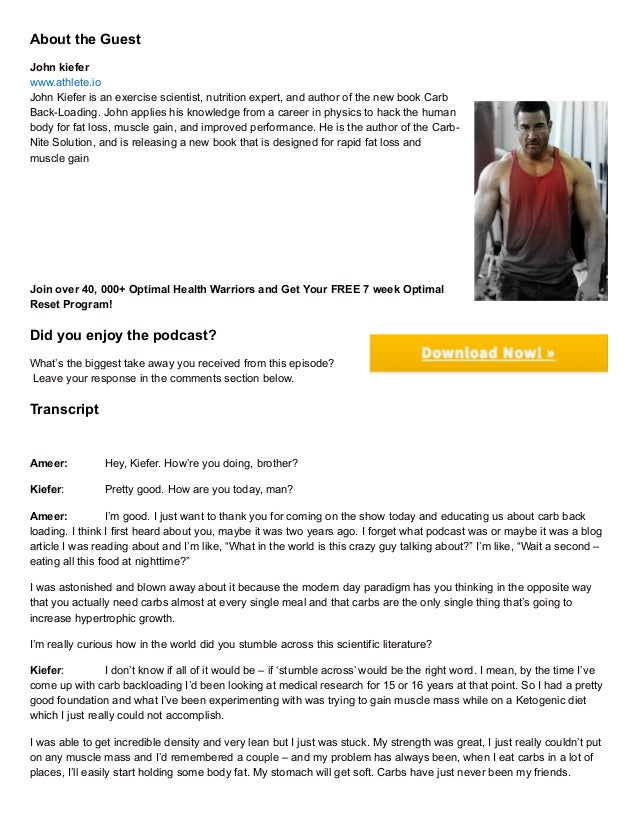 About the Guest

John kiefer
www.athlete.io
John Kiefer is an exercise scientist, nutrition expert, and author of the new book Carb Back-Loading. John applies his knowledge from a career in physics to hack the human body for fat loss, muscle gain, and improved performance. He is the author of the Carb-Nite Solution, and is releasing a new book that is designed for rapid fat loss and muscle gain

Join over 40, 000+ Optimal Health Warriors and Get Your FREE 7 week Optimal Reset Program!

Did you enjoy the podcast?

What's the biggest take away you received from this episode?
Leave your response in the comments section below.

Download Now! »

Transcript

Ameer: Hey, Kiefer. How're you doing, brother?

Kiefer: Pretty good. How are you today, man?

Ameer: I'm good. I just want to thank you for coming on the show today and educating us about carb back loading. I think I first heard about you, maybe it was two years ago. I forget what podcast was or maybe it was a blog article I was reading about and I'm like, "What in the world is this crazy guy talking about?" I'm like, "Wait a second – eating all this food at nighttime?"

I was astonished and blown away about it because the modern day paradigm has you thinking in the opposite way that you actually need carbs almost at every single meal and that carbs are the only single thing that's going to increase hypertrophic growth.

I'm really curious how in the world did you stumble across this scientific literature?

Kiefer: I don't know if all of it would be – if 'stumble across' would be the right word. I mean, by the time I've come up with carb backloading I'd been looking at medical research for 15 or 16 years at that point. So I had a pretty good foundation and what I've been experimenting with was trying to gain muscle mass while on a Ketogenic diet which I just really could not accomplish.

I was able to get incredible density and very lean but I just was stuck. My strength was great, I just really couldn't put on any muscle mass and I'd remembered a couple – and my problem has always been, when I eat carbs in a lot of places, I'll easily start holding some body fat. My stomach will get soft. Carbs have just never been my friends.